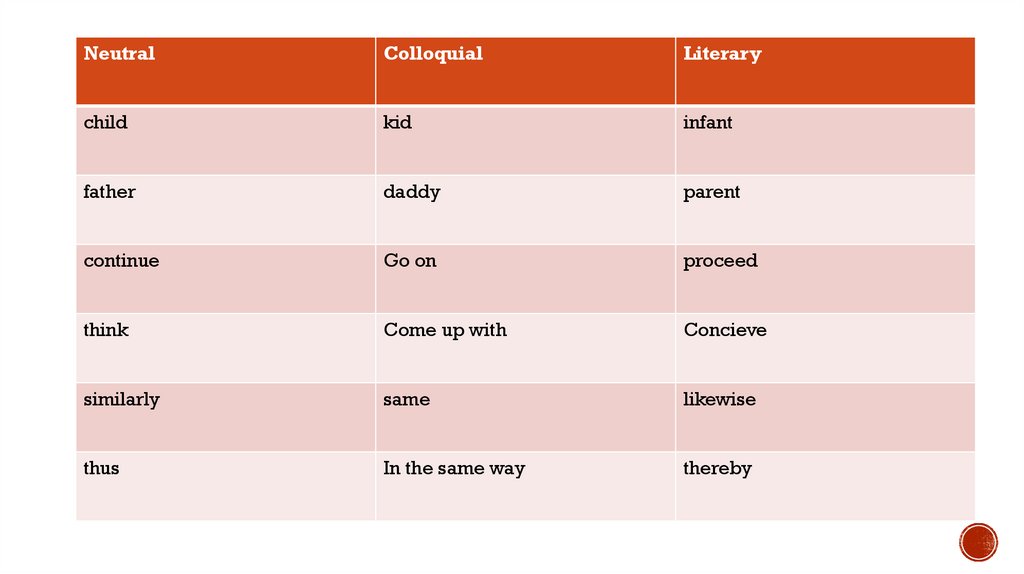 | Neutral | Colloquial | Literary |
|---|---|---|
| child | kid | infant |
| father | daddy | parent |
| continue | Go on | proceed |
| think | Come up with | Concieve |
| similarly | same | likewise |
| thus | In the same way | thereby |